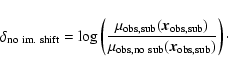 $\delta_{\text{no im. shift}} = \log\left(\frac{\mu_{\text{obs,sub}}(\boldsymbol{x}_{\text{obs,sub}})}{\mu_{\text{obs,no sub}}(\boldsymbol{x}_{\text{obs,sub}})}\right).$